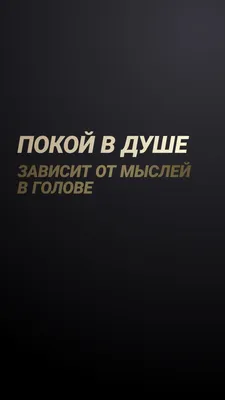 ПОКОЙ В ДУШЕ

ЗАВИСИТ ОТ МЫСЛЕЙ В ГОЛОВЕ